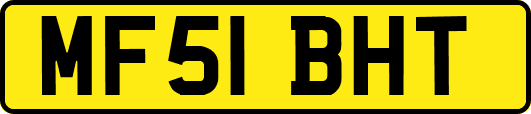 MF51 BHT